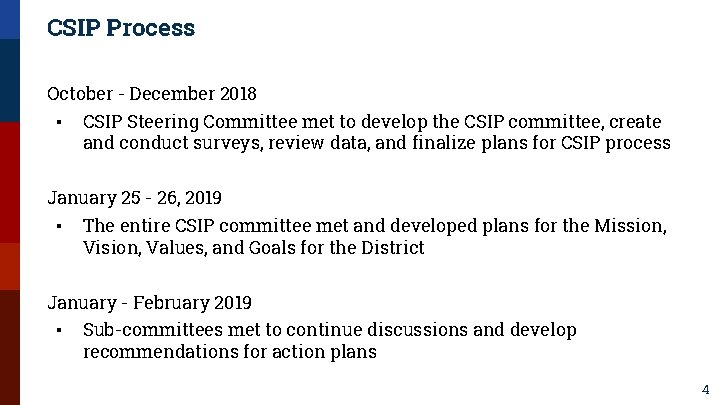 CSIP Process

October - December 2018

▪ CSIP Steering Committee met to develop the CSIP committee, create and conduct surveys, review data, and finalize plans for CSIP process

January 25 - 26, 2019

▪ The entire CSIP committee met and developed plans for the Mission, Vision, Values, and Goals for the District

January - February 2019

▪ Sub-committees met to continue discussions and develop recommendations for action plans

4